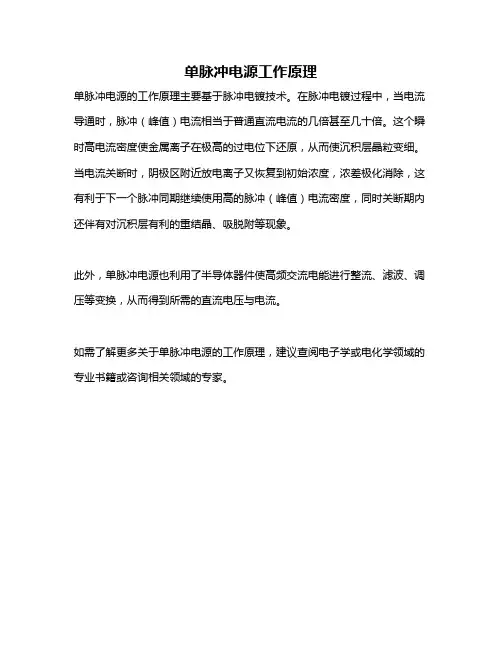 单脉冲电源工作原理

单脉冲电源的工作原理主要基于脉冲电镀技术。在脉冲电镀过程中，当电流导通时，脉冲（峰值）电流相当于普通直流电流的几倍甚至几十倍。这个瞬时高电流密度使金属离子在极高的过电位下还原，从而使沉积层晶粒变细。当电流关断时，阴极区附近放电离子又恢复到初始浓度，浓差极化消除，这有利于下一个脉冲同期继续使用高的脉冲（峰值）电流密度，同时关断期内还伴有对沉积层有利的重结晶、吸脱附等现象。

此外，单脉冲电源也利用了半导体器件使高频交流电能进行整流、滤波、调压等变换，从而得到所需的直流电压与电流。

如需了解更多关于单脉冲电源的工作原理，建议查阅电子学或电化学领域的专业书籍或咨询相关领域的专家。